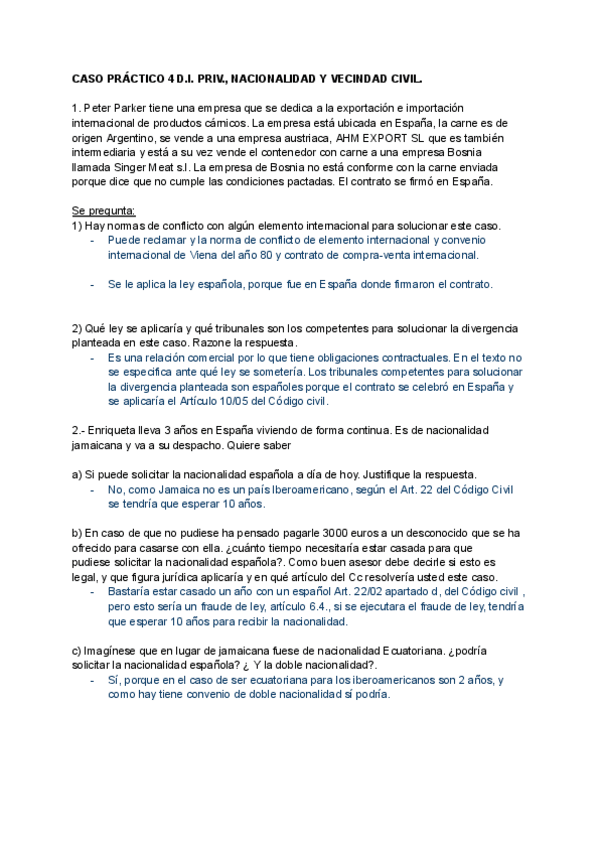 CASO PRÁCTICO 4 D.I. PRIV., NACIONALIDAD Y VECINDAD CIVIL.

1. Peter Parker tiene una empresa que se dedica a la exportación e importación internacional de productos cárnicos. La empresa está ubicada en España, la carne es de origen Argentino, se vende a una empresa austriaca, AHM EXPORT SL que es también intermediaria y está a su vez vende el contenedor con carne a una empresa Bosnia llamada Singer Meat s.l. La empresa de Bosnia no está conforme con la carne enviada porque dice que no cumple las condiciones pactadas. El contrato se firmó en España.

Se pregunta:
1) Hay normas de conflicto con algún elemento internacional para solucionar este caso.
- Puede reclamar y la norma de conflicto de elemento internacional y convenio internacional de Viena del año 80 y contrato de compra-venta internacional.

- Se le aplica la ley española, porque fue en España donde firmaron el contrato.

2) Qué ley se aplicaría y qué tribunales son los competentes para solucionar la divergencia planteada en este caso. Razone la respuesta.
- Es una relación comercial por lo que tiene obligaciones contractuales. En el texto no se especifica ante qué ley se sometería. Los tribunales competentes para solucionar la divergencia planteada son españoles porque el contrato se celebró en España y se aplicaría el Artículo 10/05 del Código civil.

2.- Enriqueta lleva 3 años en España viviendo de forma continua. Es de nacionalidad jamaicana y va a su despacho. Quiere saber

a) Si puede solicitar la nacionalidad española a día de hoy. Justifique la respuesta.
- No, como Jamaica no es un país Iberoamericano, según el Art. 22 del Código Civil se tendría que esperar 10 años.

b) En caso de que no pudiese ha pensado pagarle 3000 euros a un desconocido que se ha ofrecido para casarse con ella. ¿cuánto tiempo necesitaría estar casada para que pudiese solicitar la nacionalidad española?. Como buen asesor debe decirle si esto es legal, y que figura jurídica aplicaría y en qué artículo del Cc resolvería usted este caso.
- Bastaría estar casado un año con un español Art. 22/02 apartado d, del Código civil , pero esto sería un fraude de ley, artículo 6.4., si se ejecutara el fraude de ley, tendría que esperar 10 años para recibir la nacionalidad.

c) Imagínese que en lugar de jamaicana fuese de nacionalidad Ecuatoriana. ¿podría solicitar la nacionalidad española? ¿ Y la doble nacionalidad?.
- Sí, porque en el caso de ser ecuatoriana para los iberoamericanos son 2 años, y como hay tiene convenio de doble nacionalidad sí podría.